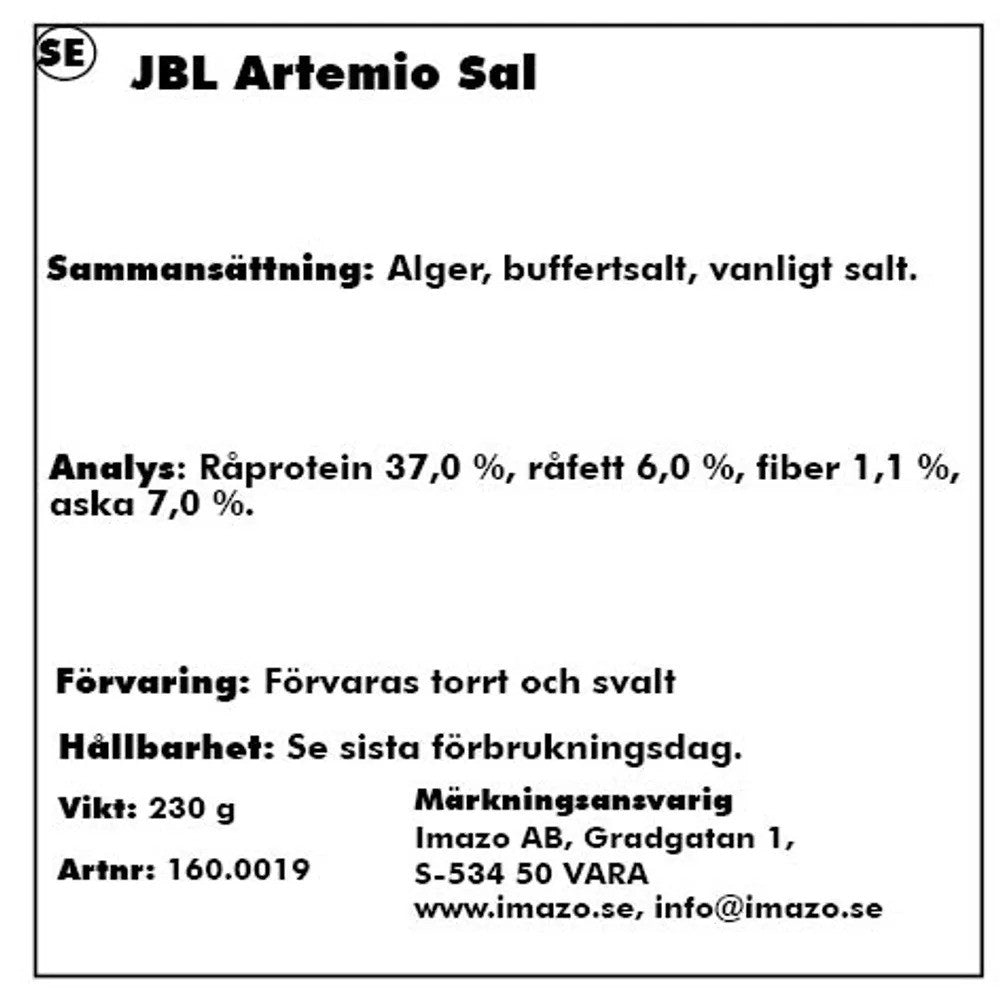 SE JBL Artemio Sal

Sammansättning: Alger, buffertsalt, vanligt salt.

Analys: Råprotein 37,0 %, råfett 6,0 %, fiber 1,1 %, aska 7,0 %.

Förvaring: Förvaras torrt och svalt

Hållbarhet: Se sista förbrukningsdag.

Vikt: 230 g

Artnr: 160.0019

Märkningsansvarig
Imazo AB, Gradgatan 1,
S-534 50 VARA
www.imazo.se, info@imazo.se